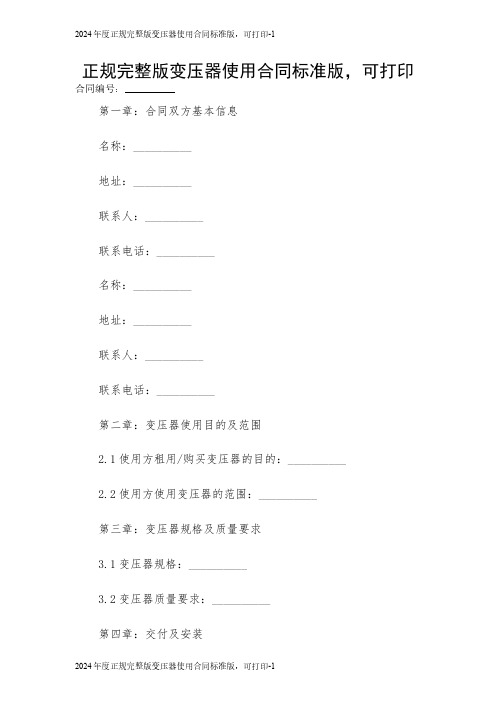 2024年度正规完整版变压器使用合同标准版，可打印-1

正规完整版变压器使用合同标准版，可打印

合同编号：________

第一章：合同双方基本信息

名称：__________

地址：__________

联系人：__________

联系电话：__________

名称：__________

地址：__________

联系人：__________

联系电话：__________

第二章：变压器使用目的及范围

2.1 使用方租用/购买变压器的目的：__________

2.2 使用方使用变压器的范围：__________

第三章：变压器规格及质量要求

3.1 变压器规格：__________

3.2 变压器质量要求：__________

第四章：交付及安装

2024年度正规完整版变压器使用合同标准版，可打印-1